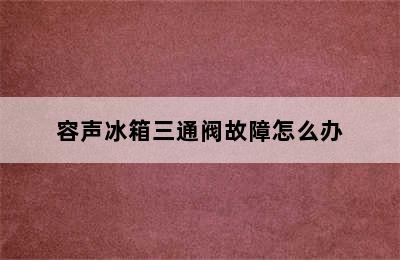 容声冰箱三通阀故障怎么办